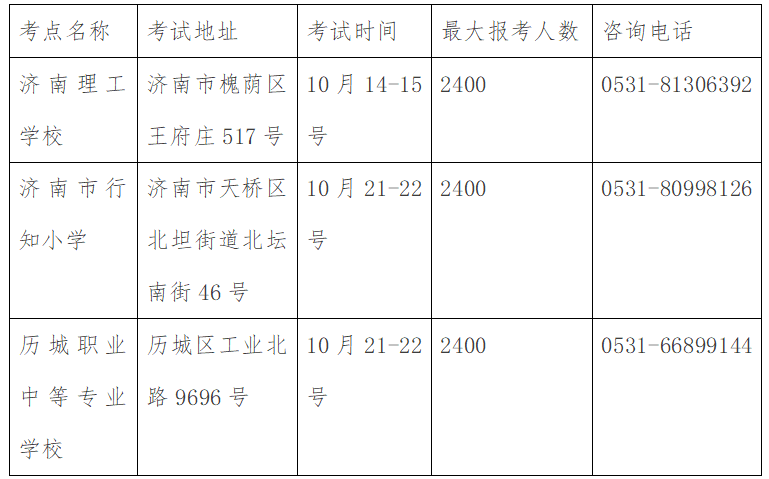 | 考点名称 | 考试地址 | 考试时间 | 最大报考人数 | 咨询电话 |
|---|---|---|---|---|
| 济南理工学校 | 济南市槐荫区王府庄 517 号 | 10 月 14-15 号 | 2400 | 0531-81306392 |
| 济南市行知小学 | 济南市天桥区北坦街道北坛南街 46 号 | 10 月 21-22 号 | 2400 | 0531-80998126 |
| 历城职业中等专业学校 | 历城区工业北路 9696 号 | 10 月 21-22 号 | 2400 | 0531-66899144 |